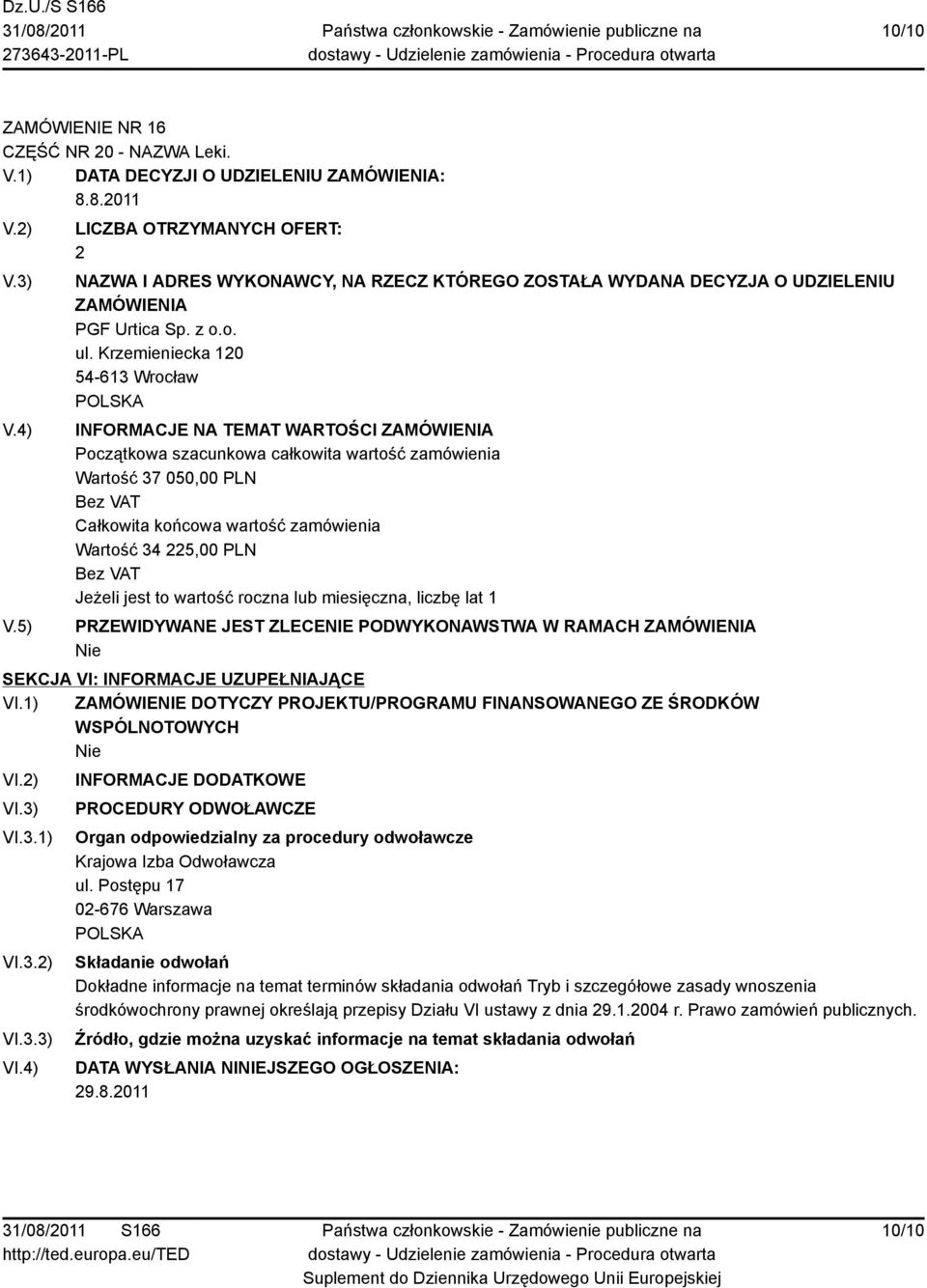 Dz.U./S S166
31/08/2011
273643-2011-PL

Państwa członkowskie - Zamówienie publiczne na dostawy - Udzielenie zamówienia - Procedura otwarta

10/10

ZAMÓWIENIE NR 16
CZĘŚĆ NR 20 - NAZWA Leki.
V.1) DATA DECYZJI O UDZIELENIU ZAMÓWIENIA:
8.8.2011
V.2) LICZBA OTRZYMANYCH OFERT:
2
V.3) NAZWA I ADRES WYKONAWCY, NA RZECZ KTÓREGO ZOSTAŁA WYDANA DECYZJA O UDZIELENIU ZAMÓWIENIA
PGF Urtica Sp. z o.o.
ul. Krzemieniecka 120
54-613 Wrocław
POLSKA
V.4) INFORMACJE NA TEMAT WARTOŚCI ZAMÓWIENIA
Początkowa szacunkowa całkowita wartość zamówienia
Wartość 37 050,00 PLN
Bez VAT
Całkowita końcowa wartość zamówienia
Wartość 34 225,00 PLN
Bez VAT
Jeżeli jest to wartość roczna lub miesięczna, liczbę lat 1
V.5) PRZEWIDYWANE JEST ZLECENIE PODWYKONAWSTWA W RAMACH ZAMÓWIENIA
Nie

SEKCJA VI: INFORMACJE UZUPEŁNIAJĄCE
VI.1) ZAMÓWIENIE DOTYCZY PROJEKTU/PROGRAMU FINANSOWANEGO ZE ŚRODKÓW WSPÓLNOTOWYCH
Nie
VI.2) INFORMACJE DODATKOWE
VI.3) PROCEDURY ODWOŁAWCZE
VI.3.1) Organ odpowiedzialny za procedury odwoławcze
Krajowa Izba Odwoławcza
ul. Postępu 17
02-676 Warszawa
POLSKA
VI.3.2) Składanie odwołań
Dokładne informacje na temat terminów składania odwołań Tryb i szczegółowe zasady wnoszenia środkówochrony prawnej określają przepisy Działu VI ustawy z dnia 29.1.2004 r. Prawo zamówień publicznych.
VI.3.3) Źródło, gdzie można uzyskać informacje na temat składania odwołań
VI.4) DATA WYSŁANIA NINIEJSZEGO OGŁOSZENIA:
29.8.2011

31/08/2011 S166
http://ted.europa.eu/TED

Państwa członkowskie - Zamówienie publiczne na dostawy - Udzielenie zamówienia - Procedura otwarta
Suplement do Dziennika Urzędowego Unii Europejskiej

10/10